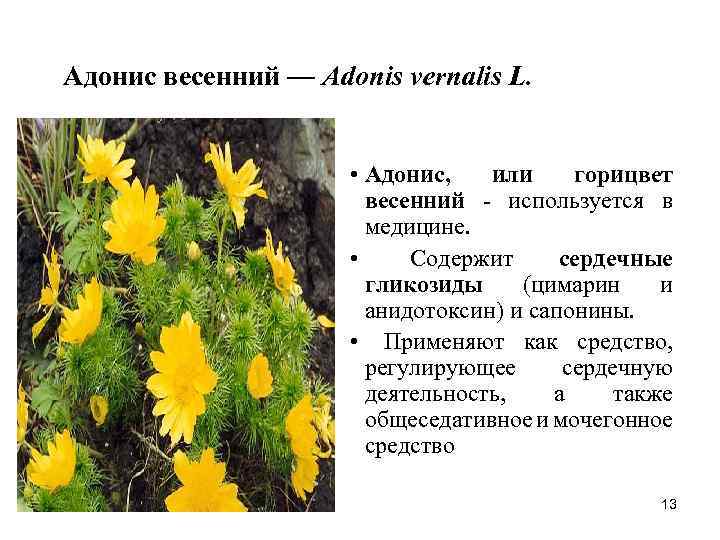 Адонис весенний — Adonis vernalis L.

• Адонис, или горицвет весенний - используется в медицине.

• Содержит сердечные гликозиды (цимарин и анидотоксин) и сапонины.

• Применяют как средство, регулирующее сердечную деятельность, а также общеседативное и мочегонное средство

13